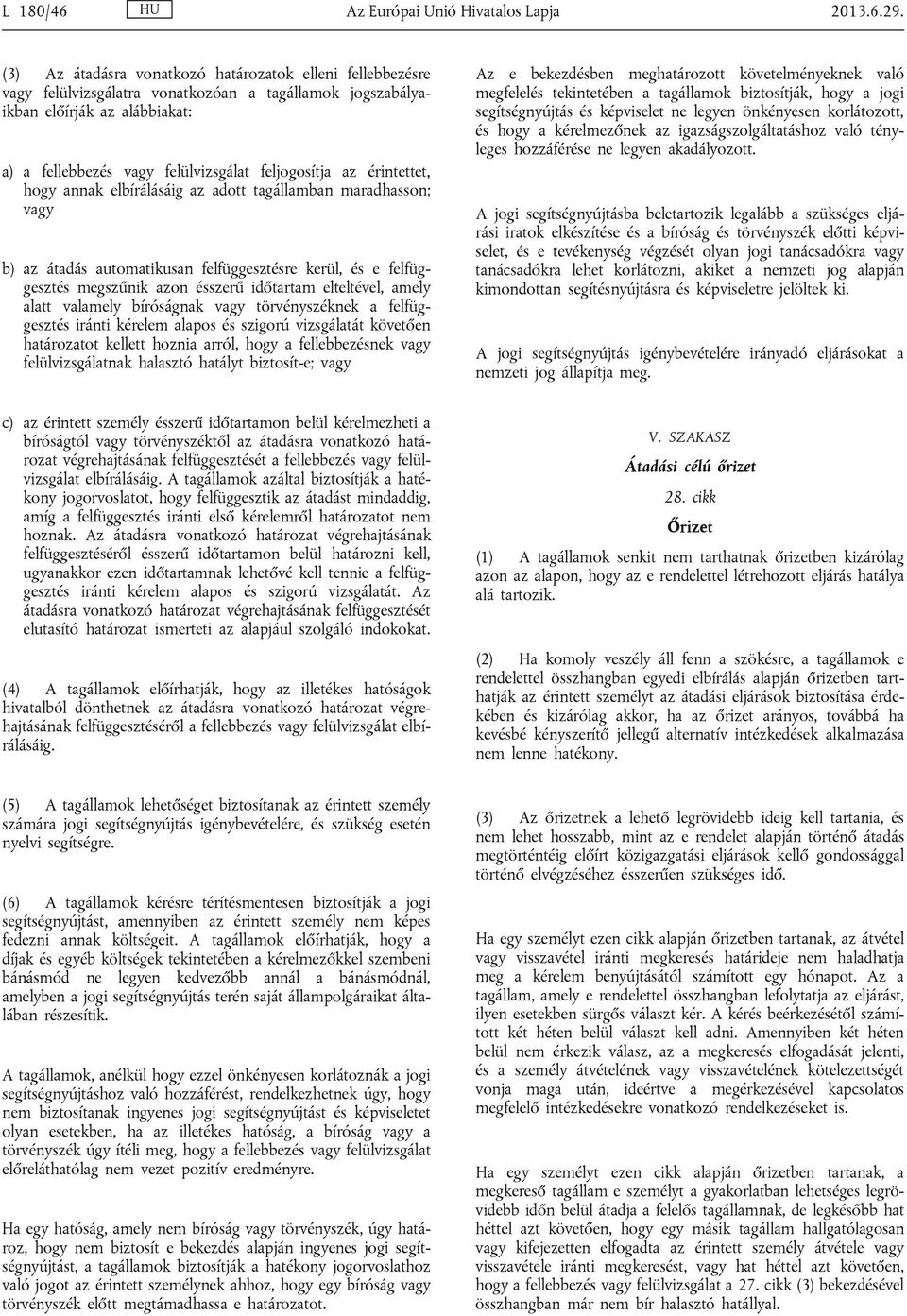 L 180/46 HU Az Európai Unió Hivatalos Lapja 2013.6.29.

(3) Az átadásra vonatkozó határozatok elleni fellebbezésre vagy felülvizsgálatra vonatkozóan a tagállamok jogszabályaikban előírják az alábbiakat:

a) a fellebbezés vagy felülvizsgálat feljogosítja az érintettet, hogy annak elbírálásáig az adott tagállamban maradhasson; vagy

b) az átadás automatikusan felfüggesztésre kerül, és e felfüggesztés megszűnik azon ésszerű időtartam elteltével, amely alatt valamely bíróságnak vagy törvényszéknek a felfüggesztés iránti kérelem alapos és szigorú vizsgálatát követően határozatot kellett hoznia arról, hogy a fellebbezésnek vagy felülvizsgálatnak halasztó hatályt biztosít-e; vagy

c) az érintett személy ésszerű időtartamon belül kérelmezheti a bíróságtól vagy törvényszéktől az átadásra vonatkozó határozat végrehajtásának felfüggesztését a fellebbezés vagy felülvizsgálat elbírálásáig. A tagállamok azáltal biztosítják a hatékony jogorvoslatot, hogy felfüggesztik az átadást mindaddig, amíg a felfüggesztés iránti első kérelemről határozatot nem hoznak. Az átadásra vonatkozó határozat végrehajtásának felfüggesztéséről ésszerű időtartamon belül határozni kell, ugyanakkor ezen időtartamnak lehetővé kell tennie a felfüggesztés iránti kérelem alapos és szigorú vizsgálatát. Az átadásra vonatkozó határozat végrehajtásának felfüggesztését elutasító határozat ismerteti az alapjául szolgáló indokokat.

(4) A tagállamok előírhatják, hogy az illetékes hatóságok hivatalból dönthetnek az átadásra vonatkozó határozat végrehajtásának felfüggesztéséről a fellebbezés vagy felülvizsgálat elbírálásáig.

(5) A tagállamok lehetőséget biztosítanak az érintett személy számára jogi segítségnyújtás igénybevételére, és szükség esetén nyelvi segítségre.

(6) A tagállamok kérésre térítésmentesen biztosítják a jogi segítségnyújtást, amennyiben az érintett személy nem képes fedezni annak költségeit. A tagállamok előírhatják, hogy a díjak és egyéb költségek tekintetében a kérelmezőkkel szembeni bánásmód ne legyen kedvezőbb annál a bánásmódnál, amelyben a jogi segítségnyújtás terén saját állampolgáraikat általában részesítik.

A tagállamok, anélkül hogy ezzel önkényesen korlátoznák a jogi segítségnyújtáshoz való hozzáférést, rendelkezhetnek úgy, hogy nem biztosítanak ingyenes jogi segítségnyújtást és képviseletet olyan esetekben, ha az illetékes hatóság, a bíróság vagy a törvényszék úgy ítéli meg, hogy a fellebbezés vagy felülvizsgálat előreláthatólag nem vezet pozitív eredményre.

Ha egy hatóság, amely nem bíróság vagy törvényszék, úgy határoz, hogy nem biztosít e bekezdés alapján ingyenes jogi segítségnyújtást, a tagállamok biztosítják a hatékony jogorvoslathoz való jogot az érintett személynek ahhoz, hogy egy bíróság vagy törvényszék előtt megtámadhassa e határozatot.

Az e bekezdésben meghatározott követelményeknek való megfelelés tekintetében a tagállamok biztosítják, hogy a jogi segítségnyújtás és képviselet ne legyen önkényesen korlátozott, és hogy a kérelmezőnek az igazságszolgáltatáshoz való tényleges hozzáférése ne legyen akadályozott.

A jogi segítségnyújtásba beletartozik legalább a szükséges eljárási iratok elkészítése és a bíróság és törvényszék előtti képviselet, és e tevékenység végzését olyan jogi tanácsadókra vagy tanácsadókra lehet korlátozni, akiket a nemzeti jog alapján kimondottan segítésnyújtásra és képviseletre jelöltek ki.

A jogi segítségnyújtás igénybevételére irányadó eljárásokat a nemzeti jog állapítja meg.

V. SZAKASZ

Átadási célú őrizet

28. cikk

Őrizet

(1) A tagállamok senkit nem tarthatnak őrizetben kizárólag azon az alapon, hogy az e rendelettel létrehozott eljárás hatálya alá tartozik.

(2) Ha komoly veszély áll fenn a szökésre, a tagállamok e rendelettel összhangban egyedi elbírálás alapján őrizetben tarthatják az érintett személyt az átadási eljárások biztosítása érdekében és kizárólag akkor, ha az őrizet arányos, továbbá ha kevésbé kényszerítő jellegű alternatív intézkedések alkalmazása nem lenne hatékony.

(3) Az őrizetnek a lehető legrövidebb ideig kell tartania, és nem lehet hosszabb, mint az e rendelet alapján történő átadás megtörténtéig előírt közigazgatási eljárások kellő gondossággal történő elvégzéséhez ésszerűen szükséges idő.

Ha egy személyt ezen cikk alapján őrizetben tartanak, az átvétel vagy visszavétel iránti megkeresés határideje nem haladhatja meg a kérelem benyújtásától számított egy hónapot. Az a tagállam, amely e rendelettel összhangban lefolytatja az eljárást, ilyen esetekben sürgős választ kér. A kérés beérkezésétől számított két héten belül választ kell adni. Amennyiben két héten belül nem érkezik válasz, az a megkeresés elfogadását jelenti, és a személy átvételének vagy visszavételének kötelezettségét vonja maga után, ideértve a megérkezéssel kapcsolatos megfelelő intézkedésekre vonatkozó rendelkezéseket is.

Ha egy személyt ezen cikk alapján őrizetben tartanak, a megkereső tagállam e személyt a gyakorlatban lehetséges legrövidebb időn belül átadja a felelős tagállamnak, de legkésőbb hat héttel azt követően, hogy egy másik tagállam hallgatólagosan vagy kifejezetten elfogadta az érintett személy átvétele vagy visszavétele iránti megkeresést, vagy hat héttel azt követően, hogy a fellebbezés vagy felülvizsgálat a 27. cikk (3) bekezdésével összhangban már nem bír halasztó hatállyal.